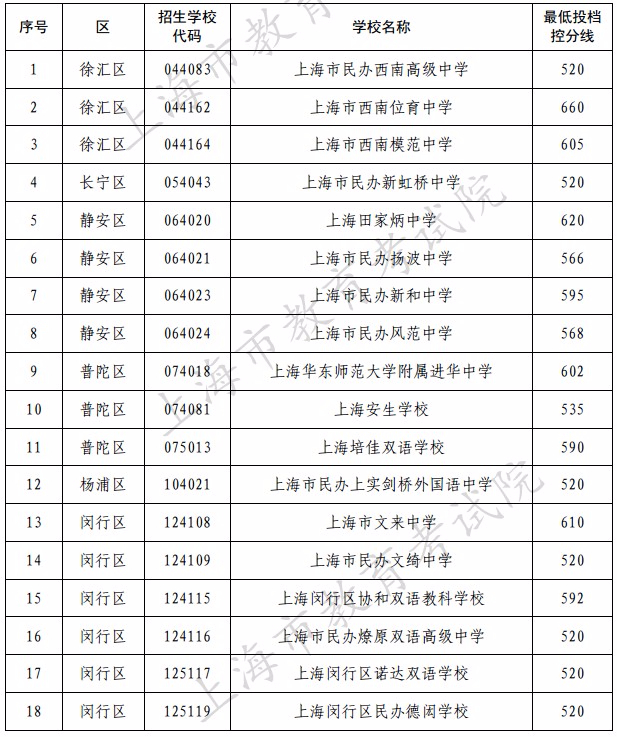 | 序号 | 区 | 招生学校代码 | 学校名称 | 最低投档控分线 |
|---|---|---|---|---|
| 1 | 徐汇区 | 044083 | 上海市民办西南高级中学 | 520 |
| 2 | 徐汇区 | 044162 | 上海市西南位育中学 | 660 |
| 3 | 徐汇区 | 044164 | 上海市西南模范中学 | 605 |
| 4 | 长宁区 | 054043 | 上海市民办新虹桥中学 | 520 |
| 5 | 静安区 | 064020 | 上海田家炳中学 | 620 |
| 6 | 静安区 | 064021 | 上海市民办扬波中学 | 566 |
| 7 | 静安区 | 064023 | 上海市民办新和中学 | 595 |
| 8 | 静安区 | 064024 | 上海市民办风范中学 | 568 |
| 9 | 普陀区 | 074018 | 上海华东师范大学附属进华中学 | 602 |
| 10 | 普陀区 | 074081 | 上海安生学校 | 535 |
| 11 | 普陀区 | 075013 | 上海培佳双语学校 | 590 |
| 12 | 杨浦区 | 104021 | 上海市民办上实剑桥外国语中学 | 520 |
| 13 | 闵行区 | 124108 | 上海市文来中学 | 610 |
| 14 | 闵行区 | 124109 | 上海市民办文绮中学 | 520 |
| 15 | 闵行区 | 124115 | 上海闵行区协和双语教科学校 | 592 |
| 16 | 闵行区 | 124116 | 上海市民办燎原双语高级中学 | 520 |
| 17 | 闵行区 | 125117 | 上海闵行区诺达双语学校 | 520 |
| 18 | 闵行区 | 125119 | 上海闵行区民办德闳学校 | 520 |

上海市教育考试院
上海市教育考试院
上海市教育考试院